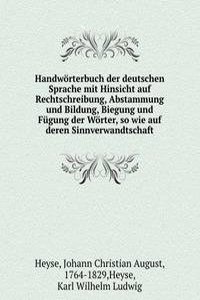 Handwörterbuch der deutschen Sprache mit Hinsicht auf Rechtschreibung, Abstammung und Bildung, Biegung und Fügung der Wörter, so wie auf deren Sinnverwandtschaft

Heyse, Johann Christian August, 1764-1829,Heyse, Karl Wilhelm Ludwig